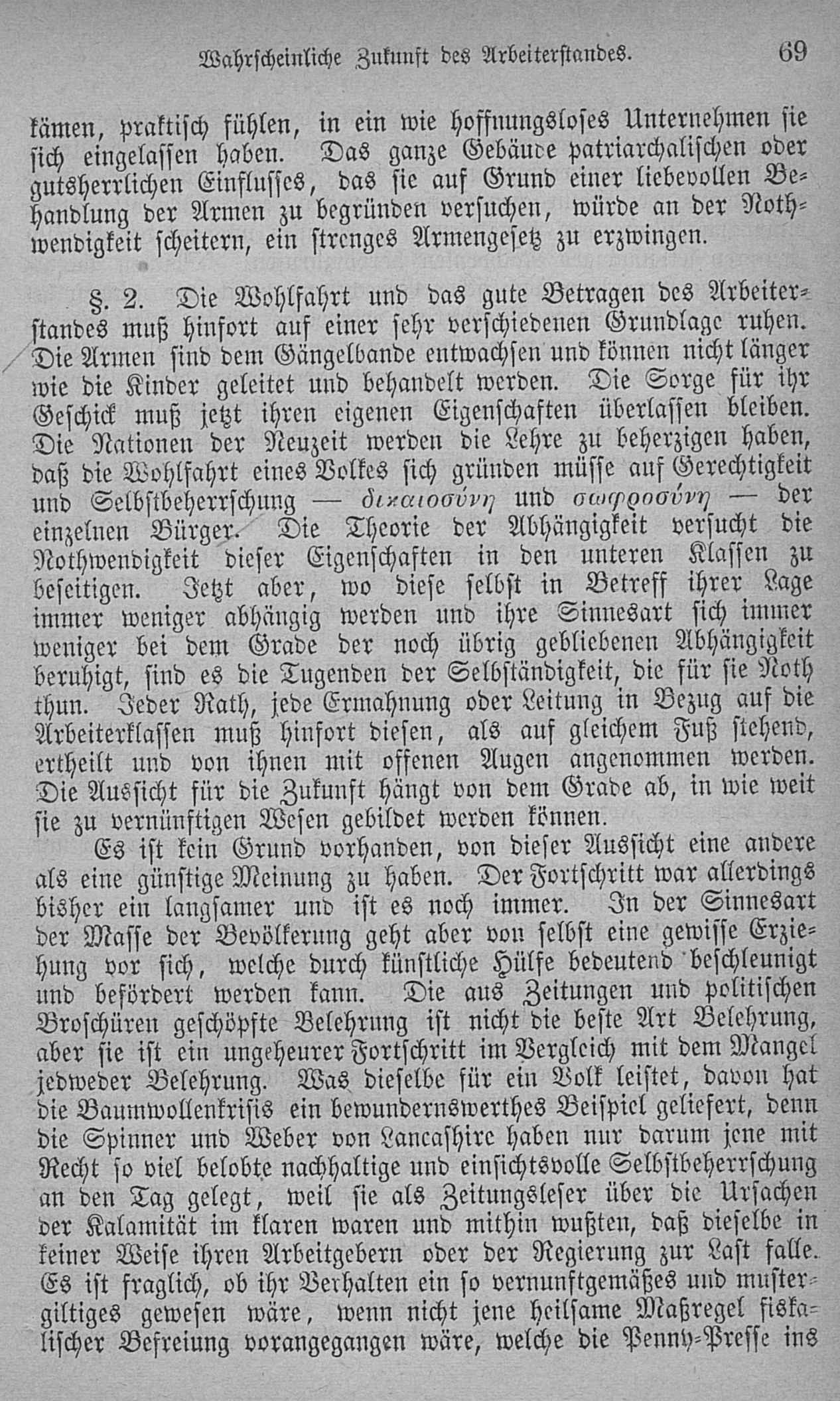 Wahrscheinliche Zukunft des Arbeiterstandes. 69

kämen, praktisch fühlen, in ein wie hoffnungsloses Unternehmen sie sich eingelassen haben. Das ganze Gebäude patriarchalischen oder gutsherrlichen Einflusses, das sie auf Grund einer liebevollen Behandlung der Armen zu begründen versuchen, würde an der Nothwendigkeit scheitern, ein strenges Armengesetz zu erzwingen.

§. 2. Die Wohlfahrt und das gute Betragen des Arbeiterstandes muß hinfort auf einer sehr verschiedenen Grundlage ruhen. Die Armen sind dem Gängelbande entwachsen und können nicht länger wie die Kinder geleitet und behandelt werden. Die Sorge für ihr Geschick muß jetzt ihren eigenen Eigenschaften überlassen bleiben. Die Nationen der Neuzeit werden die Lehre zu beherzigen haben, daß die Wohlfahrt eines Volkes sich gründen müsse auf Gerechtigkeit und Selbstbeherrschung — δικαιοσύνη und σωφροσύνη — der einzelnen Bürger. Die Theorie der Abhängigkeit versucht die Nothwendigkeit dieser Eigenschaften in den unteren Klassen zu beseitigen. Jetzt aber, wo diese selbst in Betreff ihrer Lage immer weniger abhängig werden und ihre Sinnesart sich immer weniger bei dem Grade der noch übrig gebliebenen Abhängigkeit beruhigt, sind es die Tugenden der Selbständigkeit, die für sie Noth thun. Jeder Rath, jede Ermahnung oder Leitung in Bezug auf die Arbeiterklassen muß hinfort diesen, als auf gleichem Fuß stehend, ertheilt und von ihnen mit offenen Augen angenommen werden. Die Aussicht für die Zukunft hängt von dem Grade ab, in wie weit sie zu vernünftigen Wesen gebildet werden können.

Es ist kein Grund vorhanden, von dieser Aussicht eine andere als eine günstige Meinung zu haben. Der Fortschritt war allerdings bisher ein langsamer und ist es noch immer. In der Sinnesart der Masse der Bevölkerung geht aber von selbst eine gewisse Erziehung vor sich, welche durch künstliche Hülfe bedeutend beschleunigt und befördert werden kann. Die aus Zeitungen und politischen Broschüren geschöpfte Belehrung ist nicht die beste Art Belehrung, aber sie ist ein ungeheurer Fortschritt im Vergleich mit dem Mangel jedweder Belehrung. Was dieselbe für ein Volk leistet, davon hat die Baumwollenkrisis ein bewundernswerthes Beispiel geliefert, denn die Spinner und Weber von Lancashire haben nur darum jene mit Recht so viel belobte nachhaltige und einsichtsvolle Selbstbeherrschung an den Tag gelegt, weil sie als Zeitungsleser über die Ursachen der Kalamität im klaren waren und mithin wußten, daß dieselbe in keiner Weise ihren Arbeitgebern oder der Regierung zur Last falle. Es ist fraglich, ob ihr Verhalten ein so vernunftgemäßes und mustergiltiges gewesen wäre, wenn nicht jene heilsame Maßregel fiskalischer Befreiung vorangegangen wäre, welche die Penny-Presse ins